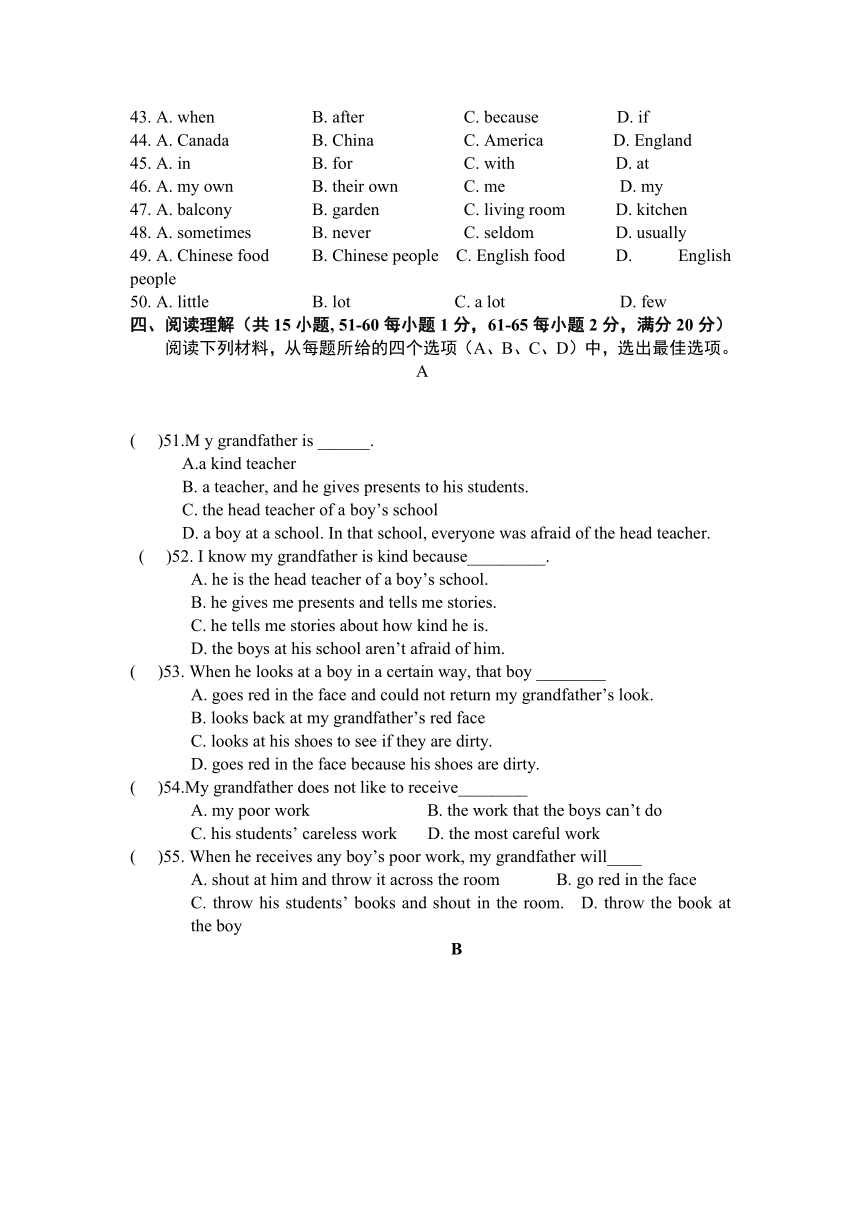 43. A. when B. after C. because D. if
44. A. Canada B. China C. America D. England
45. A. in B. for C. with D. at
46. A. my own B. their own C. me D. my
47. A. balcony B. garden C. living room D. kitchen
48. A. sometimes B. never C. seldom D. usually
49. A. Chinese food B. Chinese people C. English food D. English people
50. A. little B. lot C. a lot D. few

四、阅读理解（共 15 小题, 51-60 每小题 1 分，61-65 每小题 2 分，满分 20 分）

阅读下列材料，从每题所给的四个选项（A、B、C、D）中，选出最佳选项。

A

( )51.M y grandfather is ______.
A.a kind teacher
B. a teacher, and he gives presents to his students.
C. the head teacher of a boy’s school
D. a boy at a school. In that school, everyone was afraid of the head teacher.

( )52. I know my grandfather is kind because_________.
A. he is the head teacher of a boy’s school.
B. he gives me presents and tells me stories.
C. he tells me stories about how kind he is.
D. the boys at his school aren’t afraid of him.

( )53. When he looks at a boy in a certain way, that boy ________
A. goes red in the face and could not return my grandfather’s look.
B. looks back at my grandfather’s red face
C. looks at his shoes to see if they are dirty.
D. goes red in the face because his shoes are dirty.

( )54.My grandfather does not like to receive________
A. my poor work B. the work that the boys can’t do
C. his students’ careless work D. the most careful work

( )55. When he receives any boy’s poor work, my grandfather will____
A. shout at him and throw it across the room B. go red in the face
C. throw his students’ books and shout in the room. D. throw the book at the boy

B